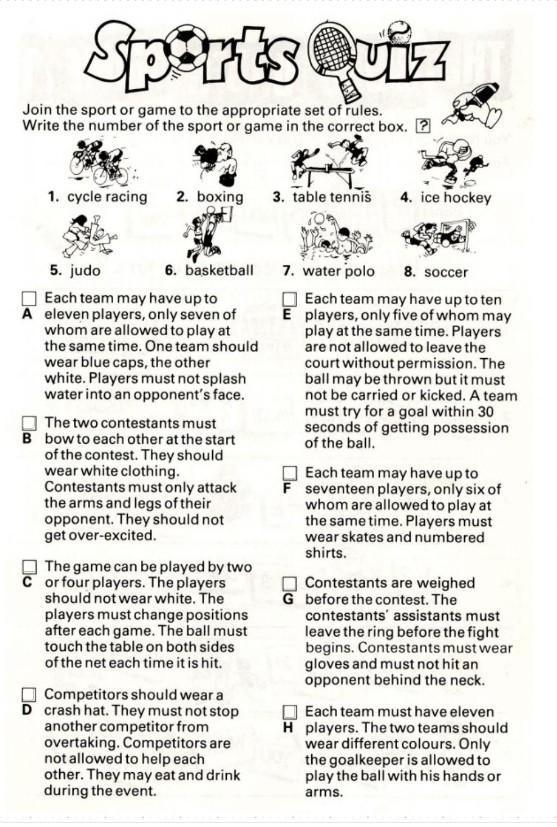 Sports Quiz

Join the sport or game to the appropriate set of rules.
Write the number of the sport or game in the correct box. ?

1. cycle racing 2. boxing 3. table tennis 4. ice hockey

5. judo 6. basketball 7. water polo 8. soccer

A Each team may have up to eleven players, only seven of whom are allowed to play at the same time. One team should wear blue caps, the other white. Players must not splash water into an opponent's face.

B The two contestants must bow to each other at the start of the contest. They should wear white clothing. Contestants must only attack the arms and legs of their opponent. They should not get over-excited.

C The game can be played by two or four players. The players should not wear white. The players must change positions after each game. The ball must touch the table on both sides of the net each time it is hit.

D Competitors should wear a crash hat. They must not stop another competitor from overtaking. Competitors are not allowed to help each other. They may eat and drink during the event.

E Each team may have up to ten players, only five of whom may play at the same time. Players are not allowed to leave the court without permission. The ball may be thrown but it must not be carried or kicked. A team must try for a goal within 30 seconds of getting possession of the ball.

F Each team may have up to seventeen players, only six of whom are allowed to play at the same time. Players must wear skates and numbered shirts.

G Contestants are weighed before the contest. The contestants' assistants must leave the ring before the fight begins. Contestants must wear gloves and must not hit an opponent behind the neck.

H Each team must have eleven players. The two teams should wear different colours. Only the goalkeeper is allowed to play the ball with his hands or arms.